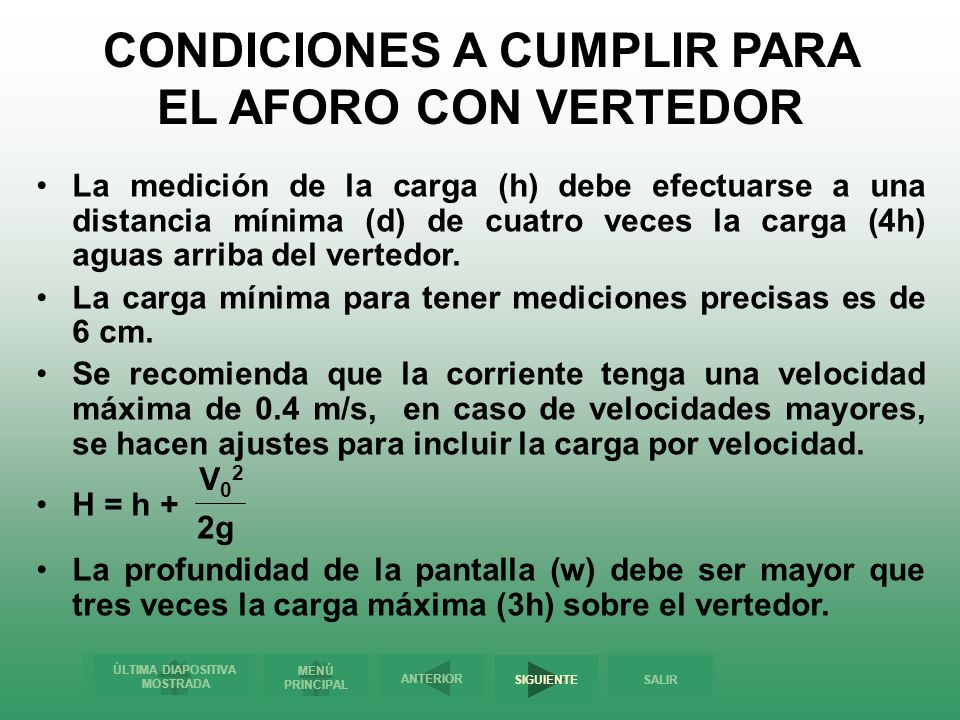 CONDICIONES A CUMPLIR PARA EL AFORO CON VERTEDOR

• La medición de la carga (h) debe efectuarse a una distancia mínima (d) de cuatro veces la carga (4h) aguas arriba del vertedor.

• La carga mínima para tener mediciones precisas es de 6 cm.

• Se recomienda que la corriente tenga una velocidad máxima de 0.4 m/s, en caso de velocidades mayores, se hacen ajustes para incluir la carga por velocidad.

• $H = h + \frac{V_0^2}{2g}$

• La profundidad de la pantalla (w) debe ser mayor que tres veces la carga máxima (3h) sobre el vertedor.

ÚLTIMA DIAPOSITIVA MOSTRADA
MENÚ PRINCIPAL
ANTERIOR
SIGUIENTE
SALIR